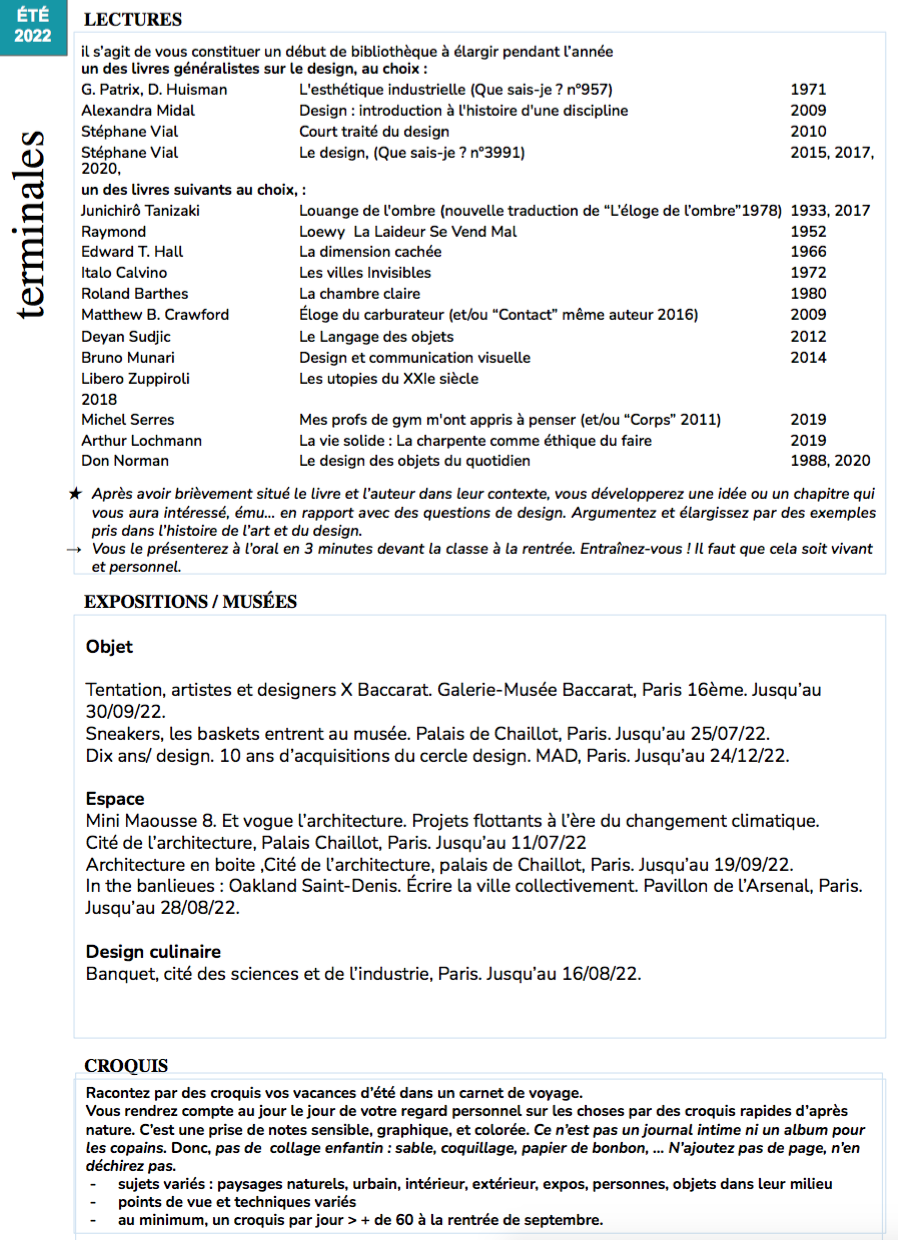 ÉTÉ 2022

terminales

LECTURES

il s'agit de vous constituer un début de bibliothèque à élargir pendant l'année
un des livres généralistes sur le design, au choix :

| | | |
|---|---|---|
| G. Patrix, D. Huisman | L'esthétique industrielle (Que sais-je ? n°957) | 1971 |
| Alexandra Midal | Design : introduction à l'histoire d'une discipline | 2009 |
| Stéphane Vial | Court traité du design | 2010 |
| Stéphane Vial | Le design, (Que sais-je ? n°3991) | 2015, 2017, 2020, |

un des livres suivants au choix, :

| | | |
|---|---|---|
| Junichirô Tanizaki | Louange de l'ombre (nouvelle traduction de "L'éloge de l'ombre"1978) | 1933, 2017 |
| Raymond | Loewy La Laideur Se Vend Mal | 1952 |
| Edward T. Hall | La dimension cachée | 1966 |
| Italo Calvino | Les villes Invisibles | 1972 |
| Roland Barthes | La chambre claire | 1980 |
| Matthew B. Crawford | Éloge du carburateur (et/ou "Contact" même auteur 2016) | 2009 |
| Deyan Sudjic | Le Langage des objets | 2012 |
| Bruno Munari | Design et communication visuelle | 2014 |
| Libero Zuppiroli | Les utopies du XXIe siècle | 2018 |
| Michel Serres | Mes profs de gym m'ont appris à penser (et/ou "Corps" 2011) | 2019 |
| Arthur Lochmann | La vie solide : La charpente comme éthique du faire | 2019 |
| Don Norman | Le design des objets du quotidien | 1988, 2020 |

★ Après avoir brièvement situé le livre et l'auteur dans leur contexte, vous développerez une idée ou un chapitre qui vous aura intéressé, ému... en rapport avec des questions de design. Argumentez et élargissez par des exemples pris dans l'histoire de l'art et du design.
→ Vous le présenterez à l'oral en 3 minutes devant la classe à la rentrée. Entraînez-vous ! Il faut que cela soit vivant et personnel.

EXPOSITIONS / MUSÉES

Objet

Tentation, artistes et designers X Baccarat. Galerie-Musée Baccarat, Paris 16ème. Jusqu'au 30/09/22.
Sneakers, les baskets entrent au musée. Palais de Chaillot, Paris. Jusqu'au 25/07/22.
Dix ans/ design. 10 ans d'acquisitions du cercle design. MAD, Paris. Jusqu'au 24/12/22.

Espace
Mini Maousse 8. Et vogue l'architecture. Projets flottants à l'ère du changement climatique.
Cité de l'architecture, Palais Chaillot, Paris. Jusqu'au 11/07/22
Architecture en boite ,Cité de l'architecture, palais de Chaillot, Paris. Jusqu'au 19/09/22.
In the banlieues : Oakland Saint-Denis. Écrire la ville collectivement. Pavillon de l'Arsenal, Paris. Jusqu'au 28/08/22.

Design culinaire
Banquet, cité des sciences et de l'industrie, Paris. Jusqu'au 16/08/22.

CROQUIS

Racontez par des croquis vos vacances d'été dans un carnet de voyage.
Vous rendrez compte au jour le jour de votre regard personnel sur les choses par des croquis rapides d'après nature. C'est une prise de notes sensible, graphique, et colorée. Ce n'est pas un journal intime ni un album pour les copains. Donc, pas de collage enfantin : sable, coquillage, papier de bonbon, ... N'ajoutez pas de page, n'en déchirez pas.
- sujets variés : paysages naturels, urbain, intérieur, extérieur, expos, personnes, objets dans leur milieu
- points de vue et techniques variés
- au minimum, un croquis par jour > + de 60 à la rentrée de septembre.